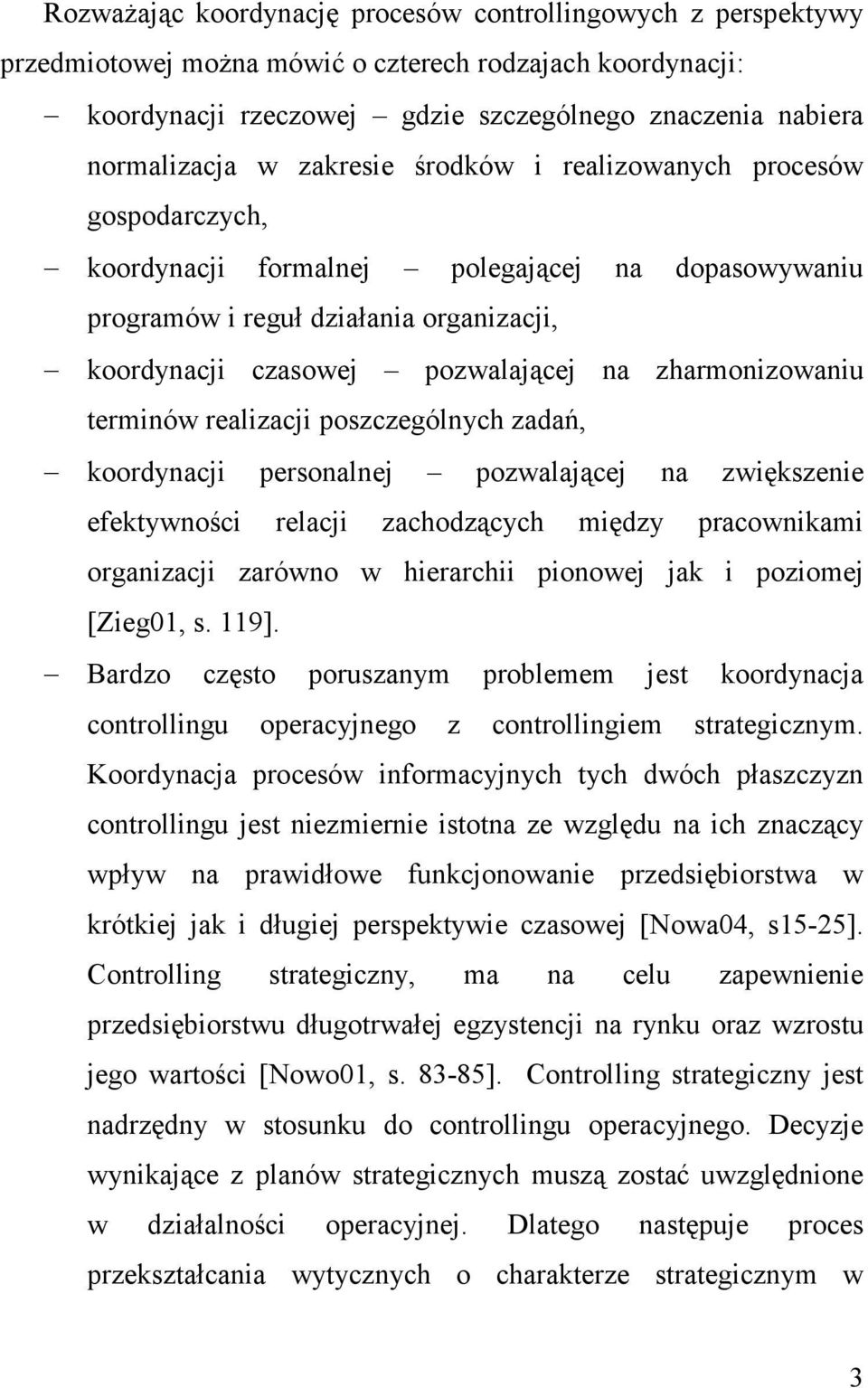 Rozważając koordynację procesów controllingowych z perspektywy przedmiotowej można mówić o czterech rodzajach koordynacji:

– koordynacji rzeczowej – gdzie szczególnego znaczenia nabiera normalizacja w zakresie środków i realizowanych procesów gospodarczych,

– koordynacji formalnej – polegającej na dopasowywaniu programów i reguł działania organizacji,

– koordynacji czasowej – pozwalającej na zharmonizowaniu terminów realizacji poszczególnych zadań,

– koordynacji personalnej – pozwalającej na zwiększenie efektywności relacji zachodzących między pracownikami organizacji zarówno w hierarchii pionowej jak i poziomej [Zieg01, s. 119].

– Bardzo często poruszanym problemem jest koordynacja controllingu operacyjnego z controllingiem strategicznym. Koordynacja procesów informacyjnych tych dwóch płaszczyzn controllingu jest niezmiernie istotna ze względu na ich znaczący wpływ na prawidłowe funkcjonowanie przedsiębiorstwa w krótkiej jak i długiej perspektywie czasowej [Nowa04, s15-25]. Controlling strategiczny, ma na celu zapewnienie przedsiębiorstwu długotrwałej egzystencji na rynku oraz wzrostu jego wartości [Nowo01, s. 83-85]. Controlling strategiczny jest nadrzędny w stosunku do controllingu operacyjnego. Decyzje wynikające z planów strategicznych muszą zostać uwzględnione w działalności operacyjnej. Dlatego następuje proces przekształcania wytycznych o charakterze strategicznym w

3